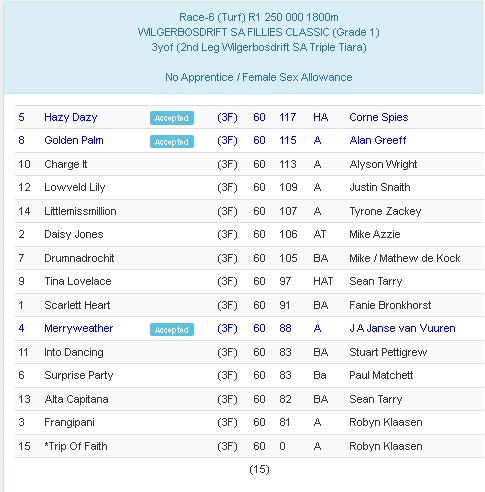 Race-6 (Turf) R1 250 000 1800m
WILGERBOSDRIFT SA FILLIES CLASSIC (Grade 1)
3yof (2nd Leg Wilgerbosdrift SA Triple Tiara)

No Apprentice / Female Sex Allowance

| | | | | | | | |
|---|---|---|---|---|---|---|---|
| 5 | Hazy Dazy | Accepted | (3F) | 60 | 117 | HA | Corne Spies |
| 8 | Golden Palm | Accepted | (3F) | 60 | 115 | A | Alan Greeff |
| 10 | Charge It | | (3F) | 60 | 113 | A | Alyson Wright |
| 12 | Lowveld Lily | | (3F) | 60 | 109 | A | Justin Snaith |
| 14 | Littlemissmillion | | (3F) | 60 | 107 | A | Tyrone Zackey |
| 2 | Daisy Jones | | (3F) | 60 | 106 | AT | Mike Azzie |
| 7 | Drumnadrochit | | (3F) | 60 | 105 | BA | Mike / Mathew de Kock |
| 9 | Tina Lovelace | | (3F) | 60 | 97 | HAT | Sean Tarry |
| 1 | Scarlett Heart | | (3F) | 60 | 91 | BA | Fanie Bronkhorst |
| 4 | Merryweather | Accepted | (3F) | 60 | 88 | A | J A Janse van Vuuren |
| 11 | Into Dancing | | (3F) | 60 | 83 | BA | Stuart Pettigrew |
| 6 | Surprise Party | | (3F) | 60 | 83 | Ba | Paul Matchett |
| 13 | Alta Capitana | | (3F) | 60 | 82 | BA | Sean Tarry |
| 3 | Frangipani | | (3F) | 60 | 81 | A | Robyn Klaasen |
| 15 | *Trip Of Faith | | (3F) | 60 | 0 | A | Robyn Klaasen |

(15)